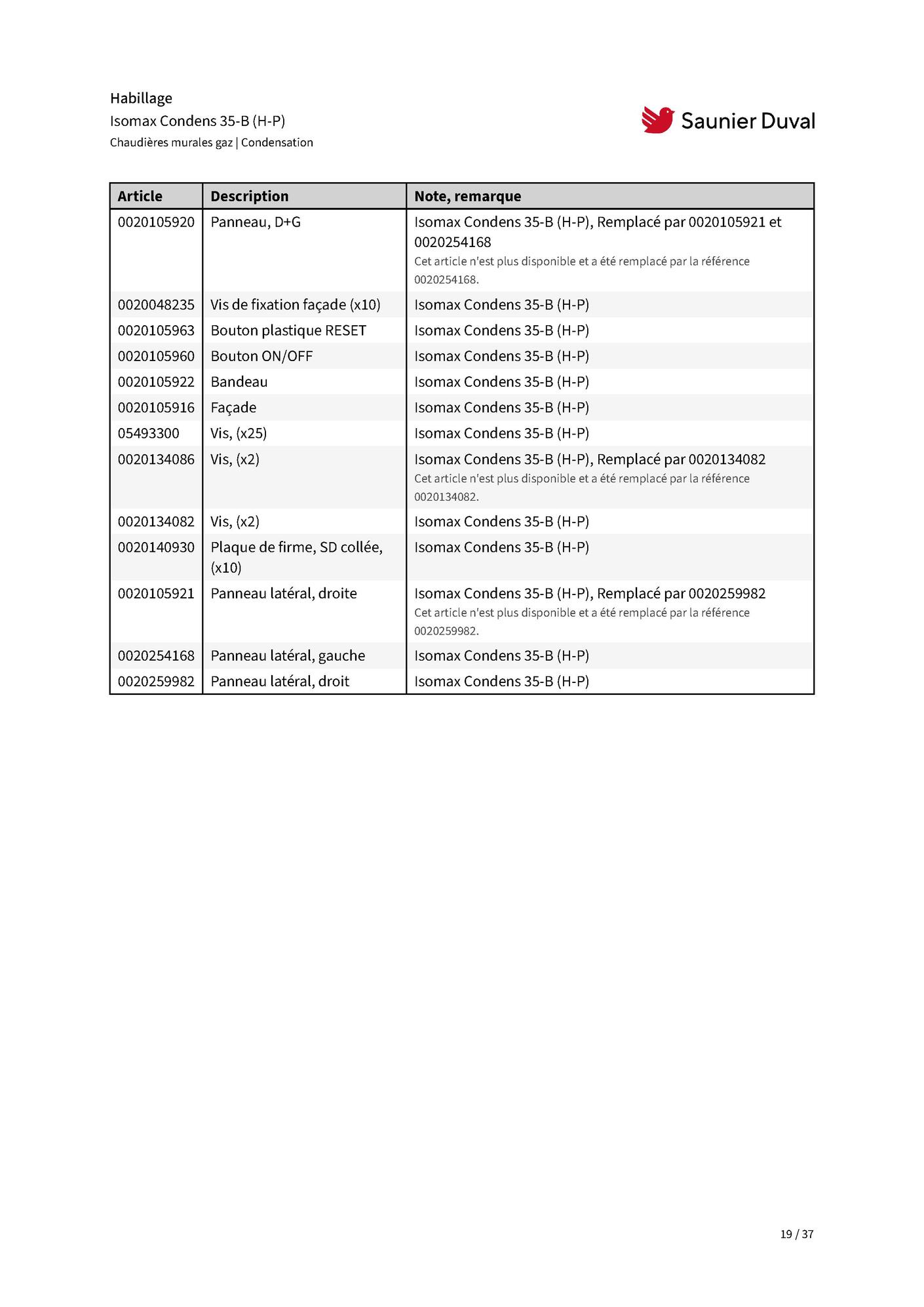 Habillage
Isomax Condens 35-B (H-P)
Chaudières murales gaz | Condensation

Saunier Duval

| Article | Description | Note, remarque |
|---|---|---|
| 0020105920 | Panneau, D+G | Isomax Condens 35-B (H-P), Remplacé par 0020105921 et 0020254168 Cet article n'est plus disponible et a été remplacé par la référence 0020254168. |
| 0020048235 | Vis de fixation façade (x10) | Isomax Condens 35-B (H-P) |
| 0020105963 | Bouton plastique RESET | Isomax Condens 35-B (H-P) |
| 0020105960 | Bouton ON/OFF | Isomax Condens 35-B (H-P) |
| 0020105922 | Bandeau | Isomax Condens 35-B (H-P) |
| 0020105916 | Façade | Isomax Condens 35-B (H-P) |
| 05493300 | Vis, (x25) | Isomax Condens 35-B (H-P) |
| 0020134086 | Vis, (x2) | Isomax Condens 35-B (H-P), Remplacé par 0020134082 Cet article n'est plus disponible et a été remplacé par la référence 0020134082. |
| 0020134082 | Vis, (x2) | Isomax Condens 35-B (H-P) |
| 0020140930 | Plaque de firme, SD collée, (x10) | Isomax Condens 35-B (H-P) |
| 0020105921 | Panneau latéral, droite | Isomax Condens 35-B (H-P), Remplacé par 0020259982 Cet article n'est plus disponible et a été remplacé par la référence 0020259982. |
| 0020254168 | Panneau latéral, gauche | Isomax Condens 35-B (H-P) |
| 0020259982 | Panneau latéral, droit | Isomax Condens 35-B (H-P) |

19 / 37